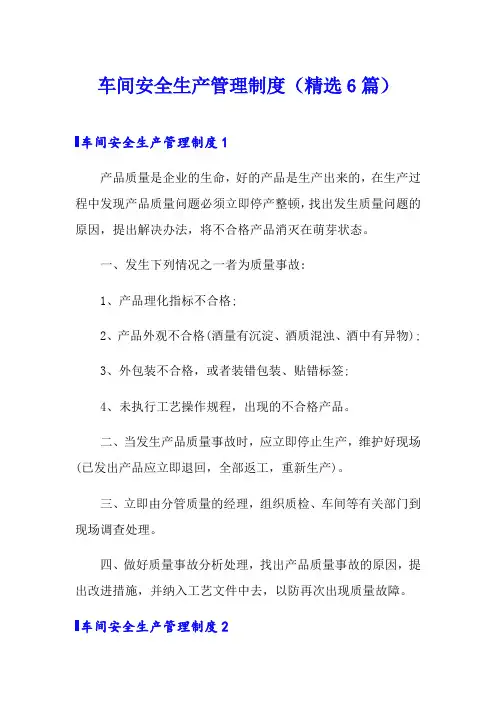 车间安全生产管理制度（精选6篇）

车间安全生产管理制度1

产品质量是企业的生命，好的产品是生产出来的，在生产过程中发现产品质量问题必须立即停产整顿，找出发生质量问题的原因，提出解决办法，将不合格产品消灭在萌芽状态。

一、发生下列情况之一者为质量事故：

1、产品理化指标不合格；

2、产品外观不合格(酒量有沉淀、酒质混浊、酒中有异物)；

3、外包装不合格，或者装错包装、贴错标签；

4、未执行工艺操作规程，出现的不合格产品。

二、当发生产品质量事故时，应立即停止生产，维护好现场(已发出产品应立即退回，全部返工，重新生产)。

三、立即由分管质量的经理，组织质检、车间等有关部门到现场调查处理。

四、做好质量事故分析处理，找出产品质量事故的原因，提出改进措施，并纳入工艺文件中去，以防再次出现质量故障。

车间安全生产管理制度2